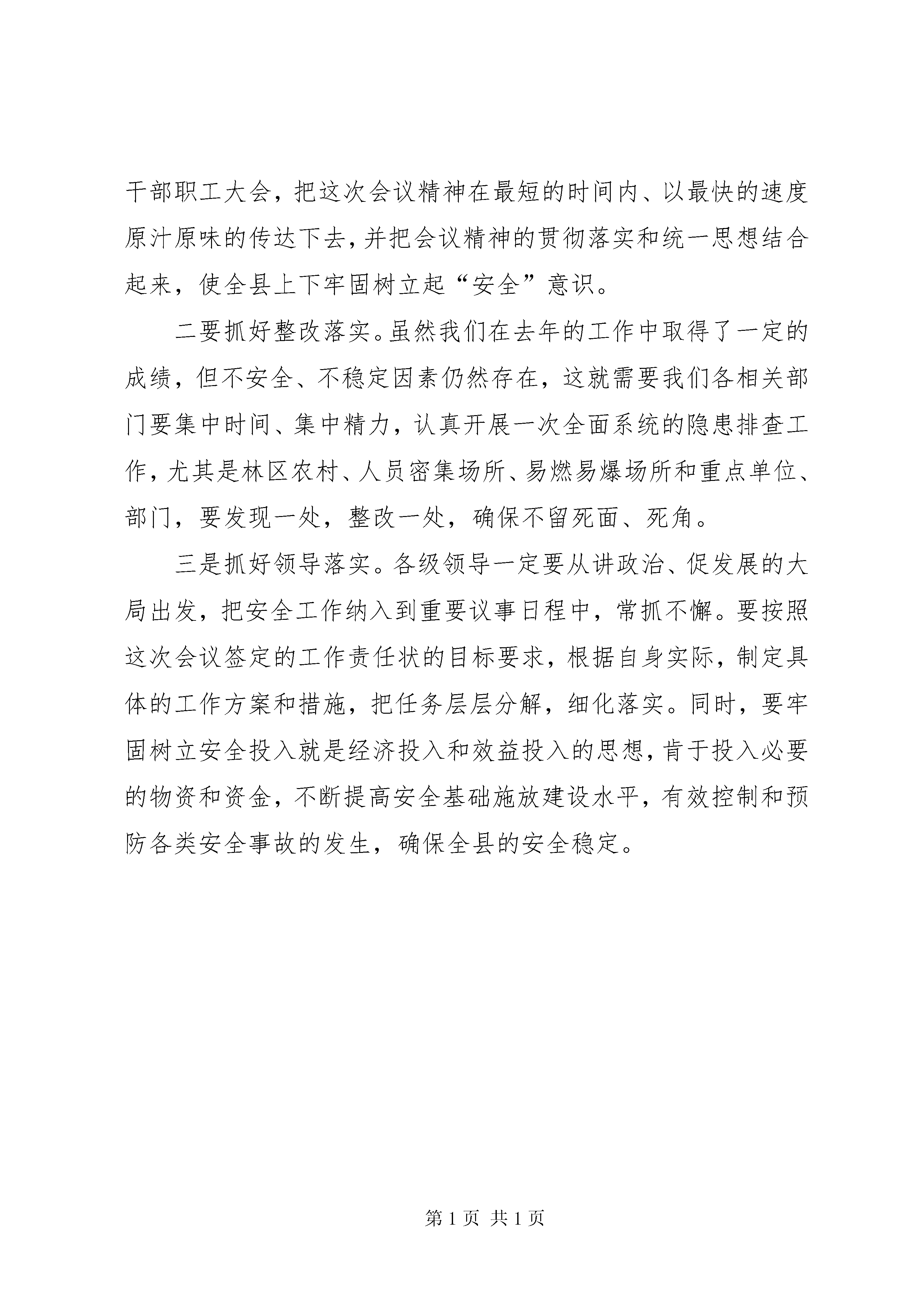 干部职工大会，把这次会议精神在最短的时间内、以最快的速度原汁原味的传达下去，并把会议精神的贯彻落实和统一思想结合起来，使全县上下牢固树立起“安全”意识。

二要抓好整改落实。虽然我们在去年的工作中取得了一定的成绩，但不安全、不稳定因素仍然存在，这就需要我们各相关部门要集中时间、集中精力，认真开展一次全面系统的隐患排查工作，尤其是林区农村、人员密集场所、易燃易爆场所和重点单位、部门，要发现一处，整改一处，确保不留死面、死角。

三是抓好领导落实。各级领导一定要从讲政治、促发展的大局出发，把安全工作纳入到重要议事日程中，常抓不懈。要按照这次会议签定的工作责任状的目标要求，根据自身实际，制定具体的工作方案和措施，把任务层层分解，细化落实。同时，要牢固树立安全投入就是经济投入和效益投入的思想，肯于投入必要的物资和资金，不断提高安全基础施放建设水平，有效控制和预防各类安全事故的发生，确保全县的安全稳定。

第 1 页 共 1 页